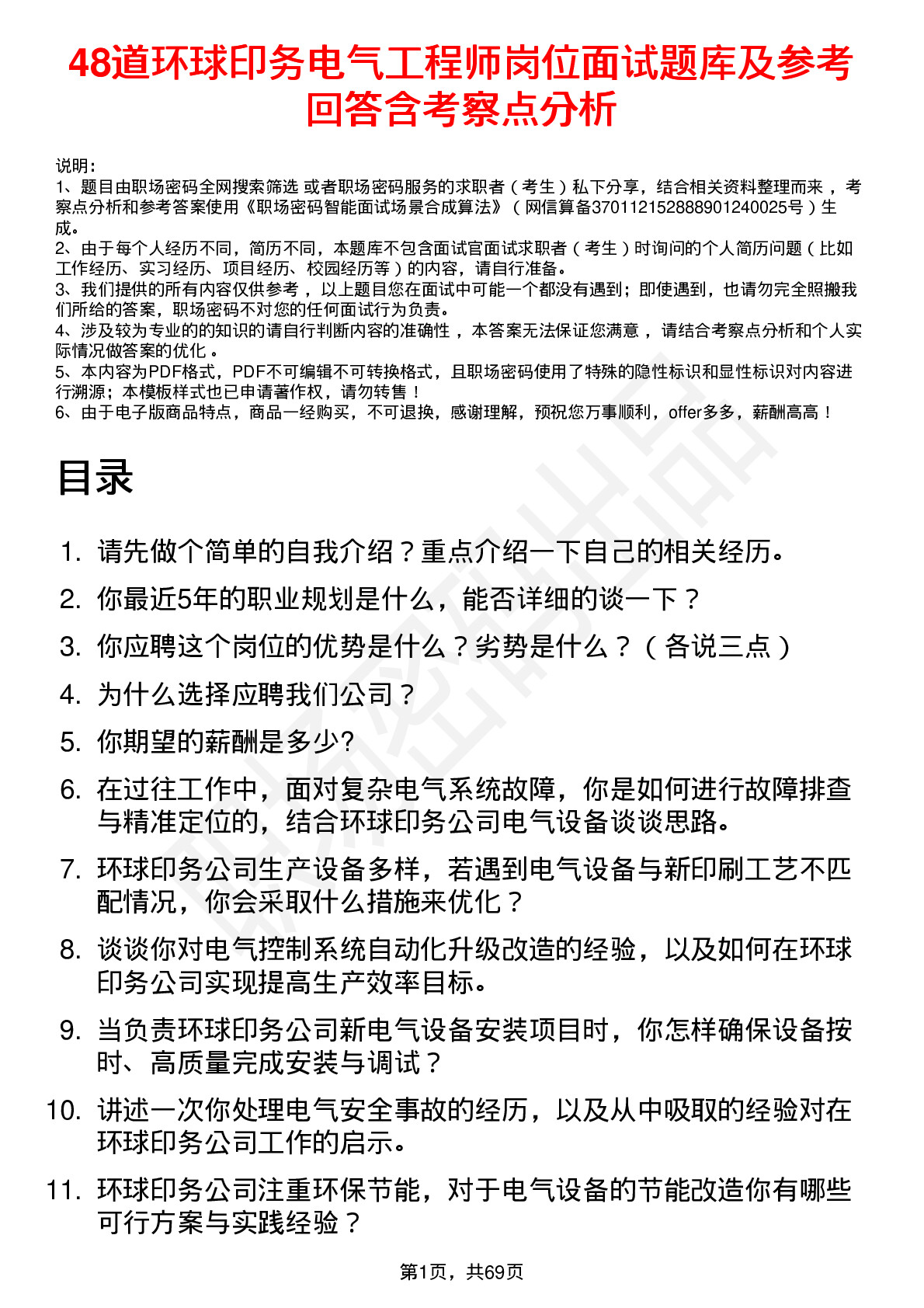 48道环球印务电气工程师岗位面试题库及参考回答含考察点分析

说明：
1、题目由职场密码全网搜索筛选 或者职场密码服务的求职者（考生）私下分享，结合相关资料整理而来，考察点分析和参考答案使用《职场密码智能面试场景合成算法》（网信算备370112152888901240025号）生成。
2、由于每个人经历不同，简历不同，本题库不包含面试官面试求职者（考生）时询问的个人简历问题（比如工作经历、实习经历、项目经历、校园经历等）的内容，请自行准备。
3、我们提供的所有内容仅供参考，以上题目您在面试中可能一个都没有遇到；即使遇到，也请勿完全照搬我们所给的答案，职场密码不对您的任何面试行为负责。
4、涉及较为专业的的知识的请自行判断内容的准确性，本答案无法保证您满意，请结合考察点分析和个人实际情况做答案的优化。
5、本内容为PDF格式，PDF不可编辑不可转换格式，且职场密码使用了特殊的隐性标识和显性标识对内容进行溯源；本模板样式也已申请著作权，请勿转售！
6、由于电子版商品特点，商品一经购买，不可退换，感谢理解，预祝您万事顺利，offer多多，薪酬高高！

目录

1. 请先做个简单的自我介绍？重点介绍一下自己的相关经历。
2. 你最近5年的职业规划是什么，能否详细的谈一下？
3. 你应聘这个岗位的优势是什么？劣势是什么？（各说三点）
4. 为什么选择应聘我们公司？
5. 你期望的薪酬是多少?
6. 在过往工作中，面对复杂电气系统故障，你是如何进行故障排查与精准定位的，结合环球印务公司电气设备谈谈思路。
7. 环球印务公司生产设备多样，若遇到电气设备与新印刷工艺不匹配情况，你会采取什么措施来优化？
8. 谈谈你对电气控制系统自动化升级改造的经验，以及如何在环球印务公司实现提高生产效率目标。
9. 当负责环球印务公司新电气设备安装项目时，你怎样确保设备按时、高质量完成安装与调试？
10. 讲述一次你处理电气安全事故的经历，以及从中吸取的经验对在环球印务公司工作的启示。
11. 环球印务公司注重环保节能，对于电气设备的节能改造你有哪些可行方案与实践经验？

第1页，共69页